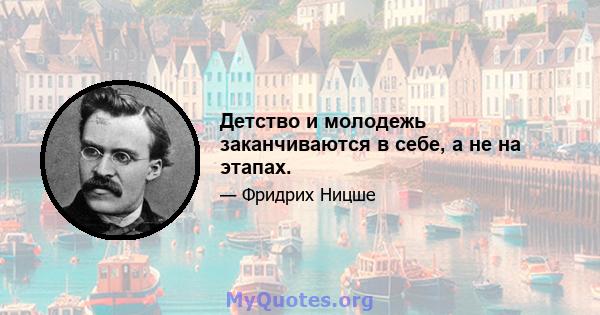 Детство и молодежь заканчиваются в себе, а не на этапах.

— Фридрих Ницше

MyQuotes.org